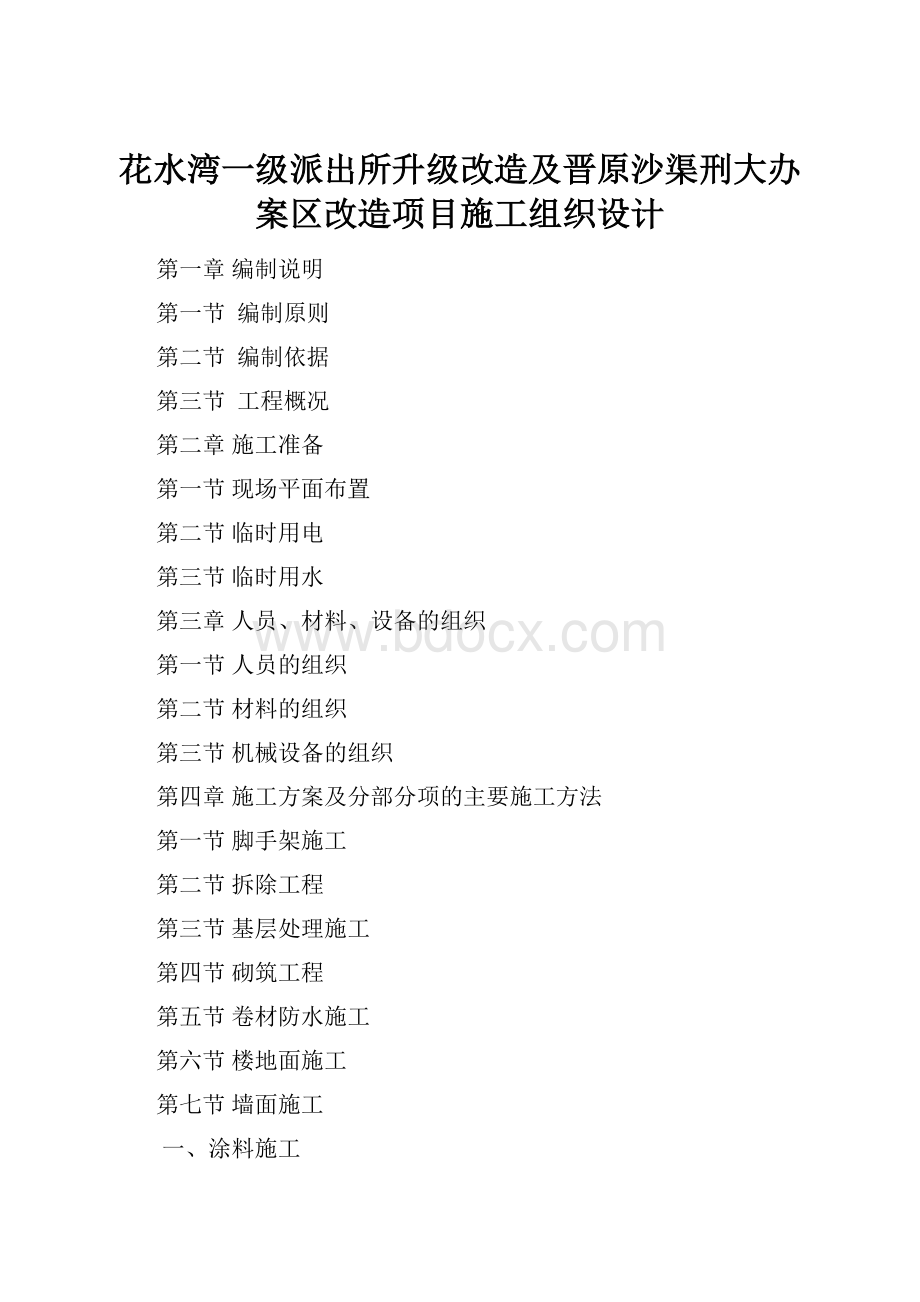 花水湾一级派出所升级改造及晋原沙渠刑大办案区改造项目施工组织设计

第一章 编制说明

第一节 编制原则

第二节 编制依据

第三节 工程概况

第二章 施工准备

第一节 现场平面布置

第二节 临时用电

第三节 临时用水

第三章 人员、材料、设备的组织

www.bdocx.com

第一节 人员的组织

第二节 材料的组织

第三节 机械设备的组织

第四章 施工方案及分部分项的主要施工方法

第一节 脚手架施工

第二节 拆除工程

第三节 基层处理施工

第四节 砌筑工程

第五节 卷材防水施工

第六节 楼地面施工

第七节 墙面施工

一、涂料施工